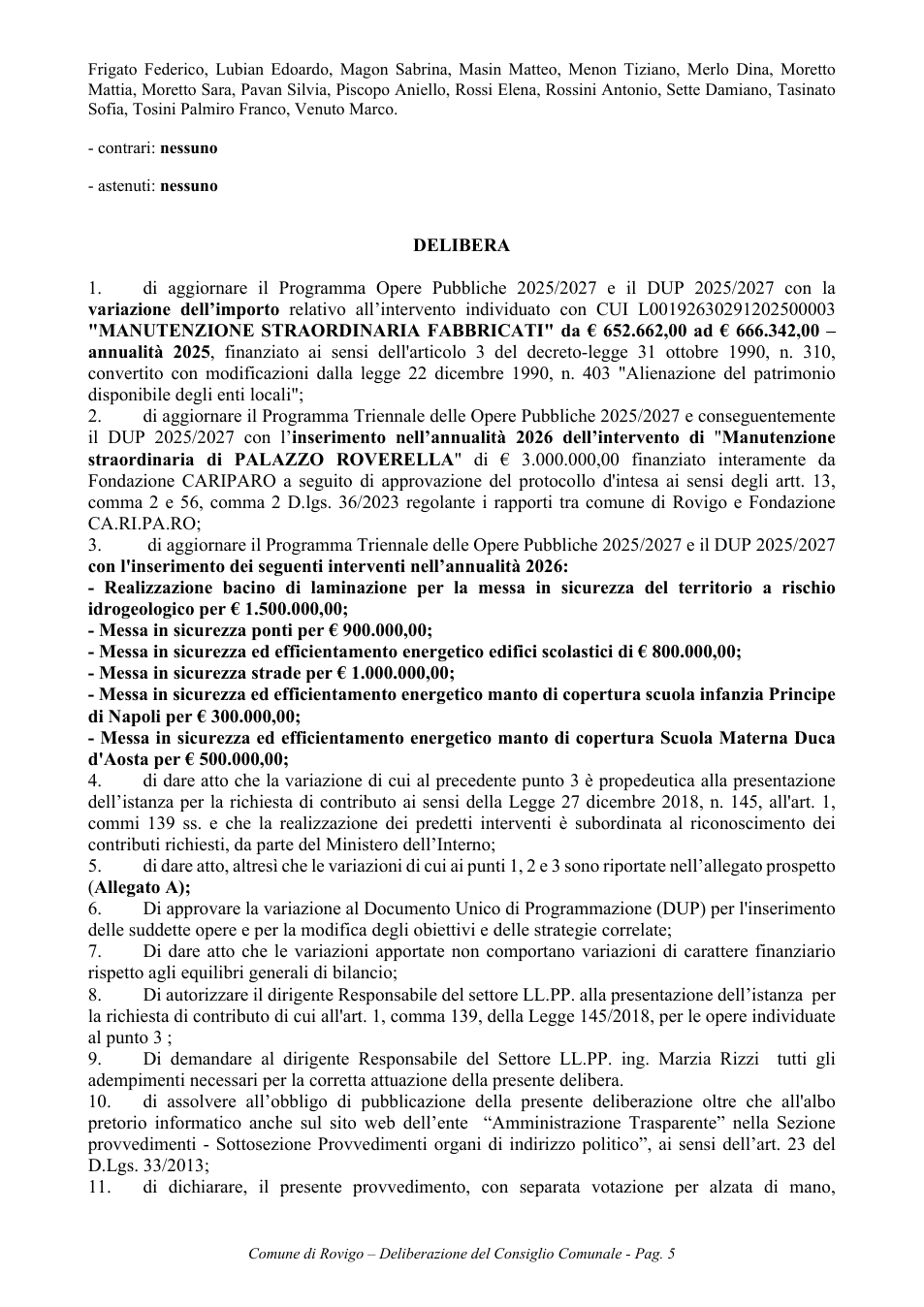 Frigato Federico, Lubian Edoardo, Magon Sabrina, Masin Matteo, Menon Tiziano, Merlo Dina, Moretto Mattia, Moretto Sara, Pavan Silvia, Piscopo Aniello, Rossi Elena, Rossini Antonio, Sette Damiano, Tasinato Sofia, Tosini Palmiro Franco, Venuto Marco.

- contrari: nessuno

- astenuti: nessuno

DELIBERA

1. di aggiornare il Programma Opere Pubbliche 2025/2027 e il DUP 2025/2027 con la variazione dell'importo relativo all'intervento individuato con CUI L00192630291202500003 "MANUTENZIONE STRAORDINARIA FABBRICATI" da € 652.662,00 ad € 666.342,00 – annualità 2025, finanziato ai sensi dell'articolo 3 del decreto-legge 31 ottobre 1990, n. 310, convertito con modificazioni dalla legge 22 dicembre 1990, n. 403 "Alienazione del patrimonio disponibile degli enti locali";
2. di aggiornare il Programma Triennale delle Opere Pubbliche 2025/2027 e conseguentemente il DUP 2025/2027 con l'inserimento nell'annualità 2026 dell'intervento di "Manutenzione straordinaria di PALAZZO ROVERELLA" di € 3.000.000,00 finanziato interamente da Fondazione CARIPARO a seguito di approvazione del protocollo d'intesa ai sensi degli artt. 13, comma 2 e 56, comma 2 D.lgs. 36/2023 regolante i rapporti tra comune di Rovigo e Fondazione CA.RI.PA.RO;
3. di aggiornare il Programma Triennale delle Opere Pubbliche 2025/2027 e il DUP 2025/2027 con l'inserimento dei seguenti interventi nell'annualità 2026:
- Realizzazione bacino di laminazione per la messa in sicurezza del territorio a rischio idrogeologico per € 1.500.000,00;
- Messa in sicurezza ponti per € 900.000,00;
- Messa in sicurezza ed efficientamento energetico edifici scolastici di € 800.000,00;
- Messa in sicurezza strade per € 1.000.000,00;
- Messa in sicurezza ed efficientamento energetico manto di copertura scuola infanzia Principe di Napoli per € 300.000,00;
- Messa in sicurezza ed efficientamento energetico manto di copertura Scuola Materna Duca d'Aosta per € 500.000,00;
4. di dare atto che la variazione di cui al precedente punto 3 è propedeutica alla presentazione dell'istanza per la richiesta di contributo ai sensi della Legge 27 dicembre 2018, n. 145, all'art. 1, commi 139 ss. e che la realizzazione dei predetti interventi è subordinata al riconoscimento dei contributi richiesti, da parte del Ministero dell'Interno;
5. di dare atto, altresì che le variazioni di cui ai punti 1, 2 e 3 sono riportate nell'allegato prospetto (Allegato A);
6. Di approvare la variazione al Documento Unico di Programmazione (DUP) per l'inserimento delle suddette opere e per la modifica degli obiettivi e delle strategie correlate;
7. Di dare atto che le variazioni apportate non comportano variazioni di carattere finanziario rispetto agli equilibri generali di bilancio;
8. Di autorizzare il dirigente Responsabile del settore LL.PP. alla presentazione dell'istanza per la richiesta di contributo di cui all'art. 1, comma 139, della Legge 145/2018, per le opere individuate al punto 3 ;
9. Di demandare al dirigente Responsabile del Settore LL.PP. ing. Marzia Rizzi tutti gli adempimenti necessari per la corretta attuazione della presente delibera.
10. di assolvere all'obbligo di pubblicazione della presente deliberazione oltre che all'albo pretorio informatico anche sul sito web dell'ente "Amministrazione Trasparente" nella Sezione provvedimenti - Sottosezione Provvedimenti organi di indirizzo politico", ai sensi dell'art. 23 del D.Lgs. 33/2013;
11. di dichiarare, il presente provvedimento, con separata votazione per alzata di mano,

Comune di Rovigo – Deliberazione del Consiglio Comunale - Pag. 5